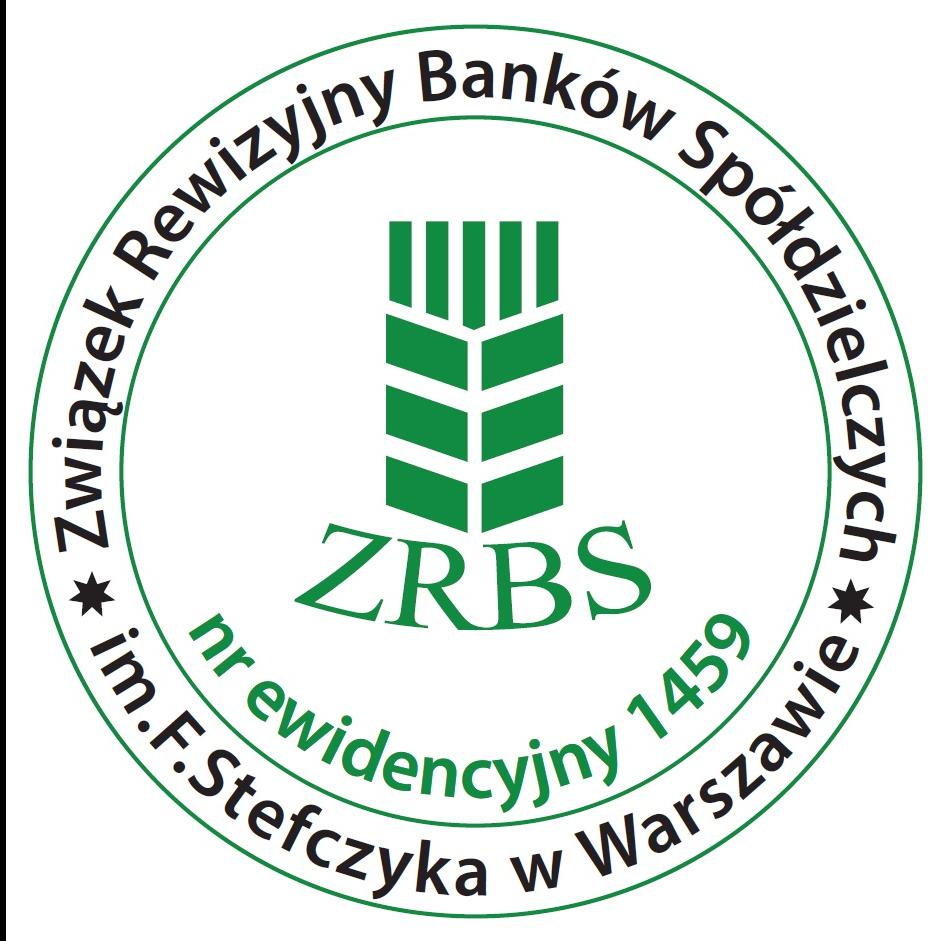 Związek Rewizyjny Banków Spółdzielczych
★ im.F.Stefczyka w Warszawie ★

ZRBS

nr ewidencyjny 1459